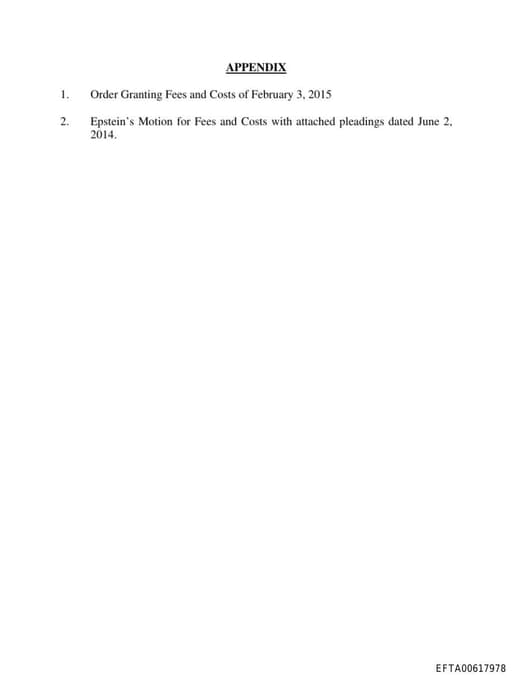 APPENDIX

1. Order Granting Fees and Costs of February 3, 2015

2. Epstein's Motion for Fees and Costs with attached pleadings dated June 2, 2014.

EFTA00617978